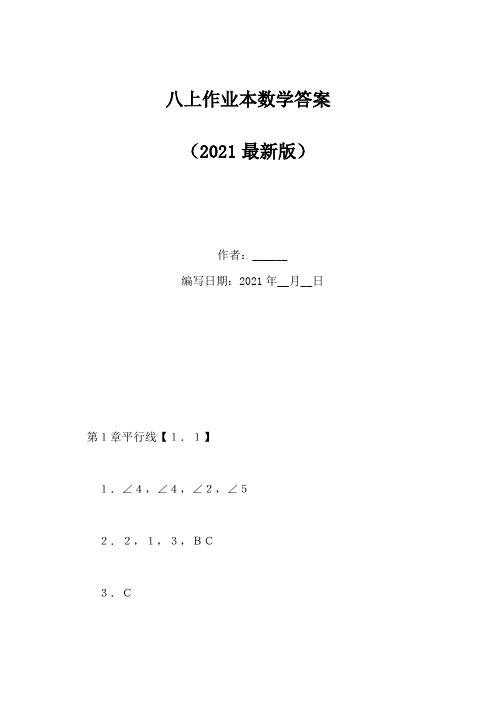 八上作业本数学答案

（2021最新版）

作者：______

编写日期：2021年__月__日

第1章平行线【1．1】

1．∠4，∠4，∠2，∠5

2．2，1，3，BC

3．C